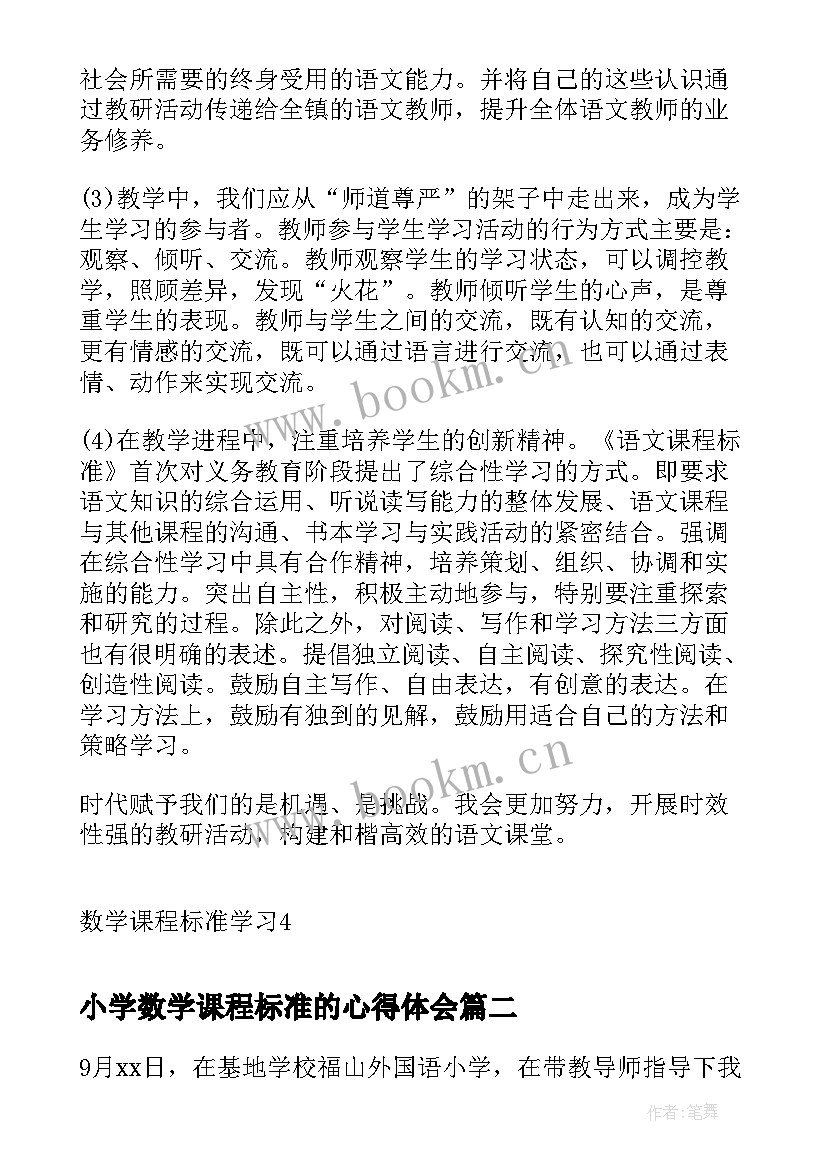 社会所需要的终身受用的语文能力。并将自己的这些认识通过教研活动传递给全镇的语文教师，提升全体语文教师的业务修养。

(3)教学中，我们应从“师道尊严”的架子中走出来，成为学生学习的参与者。教师参与学生学习活动的行为方式主要是：观察、倾听、交流。教师观察学生的学习状态，可以调控教学，照顾差异，发现“火花”。教师倾听学生的心声，是尊重学生的表现。教师与学生之间的交流，既有认知的交流，更有情感的交流，既可以通过语言进行交流，也可以通过表情、动作来实现交流。

(4)在教学进程中，注重培养学生的创新精神。《语文课程标准》首次对义务教育阶段提出了综合性学习的方式。即要求语文知识的综合运用、听说读写能力的整体发展、语文课程与其他课程的沟通、书本学习与实践活动的紧密结合。强调在综合性学习中具有合作精神，培养策划、组织、协调和实施的能力。突出自主性，积极主动地参与，特别要注重探索和研究的过程。除此之外，对阅读、写作和学习方法三方面也有很明确的表述。提倡独立阅读、自主阅读、探究性阅读、创造性阅读。鼓励自主写作、自由表达，有创意的表达。在学习方法上，鼓励有独到的见解，鼓励用适合自己的方法和策略学习。

时代赋予我们的是机遇、是挑战。我会更加努力，开展时效性强的教研活动，构建和楷高效的语文课堂。

数学课程标准学习4

小学数学课程标准的心得体会篇二

9月xx日，在基地学校福山外国语小学，在带教导师指导下我

www.bookm.cn

www.bookm.cn

作者:笔舞